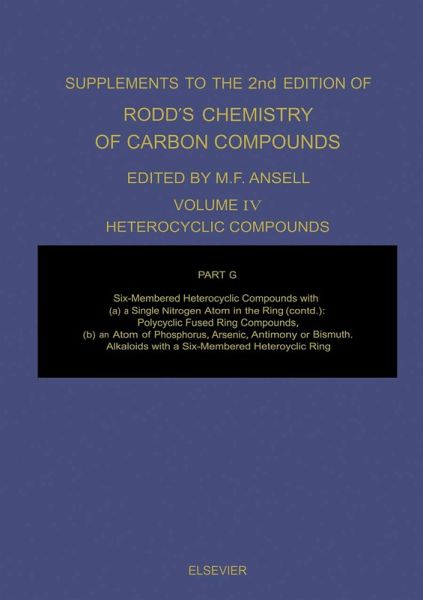 SUPPLEMENTS TO THE 2nd EDITION OF
RODD'S CHEMISTRY
OF CARBON COMPOUNDS

EDITED BY M.F. ANSELL

VOLUME IV
HETEROCYCLIC COMPOUNDS

PART G

Six-Membered Heterocyclic Compounds with
(a) a Single Nitrogen Atom in the Ring (contd.):
Polycyclic Fused Ring Compounds,
(b) an Atom of Phosphorus, Arsenic, Antimony or Bismuth.
Alkaloids with a Six-Membered Heteroyclic Ring

ELSEVIER